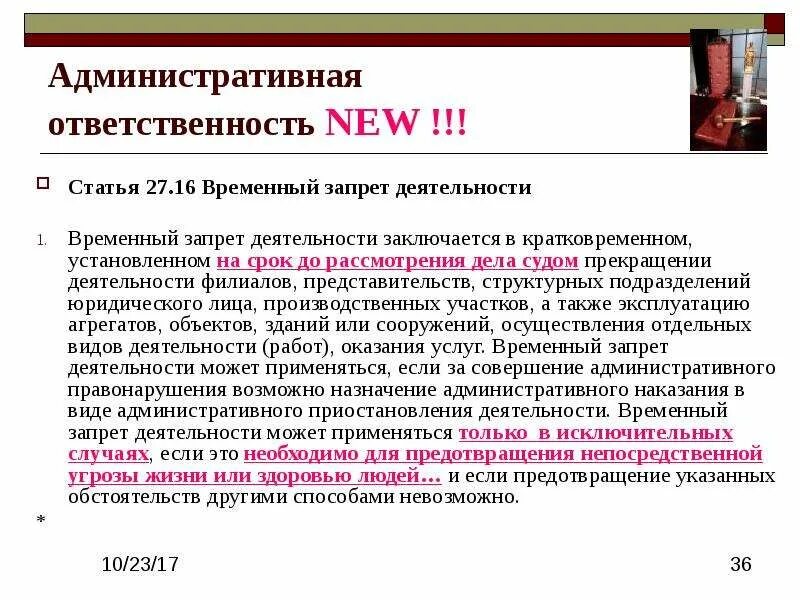 Административная ответственность NEW !!!

Статья 27.16 Временный запрет деятельности

1. Временный запрет деятельности заключается в кратковременном, установленном на срок до рассмотрения дела судом прекращении деятельности филиалов, представительств, структурных подразделений юридического лица, производственных участков, а также эксплуатацию агрегатов, объектов, зданий или сооружений, осуществления отдельных видов деятельности (работ), оказания услуг. Временный запрет деятельности может применяться, если за совершение административного правонарушения возможно назначение административного наказания в виде административного приостановления деятельности. Временный запрет деятельности может применяться только в исключительных случаях, если это необходимо для предотвращения непосредственной угрозы жизни или здоровью людей… и если предотвращение указанных обстоятельств другими способами невозможно.

*

10/23/17

36